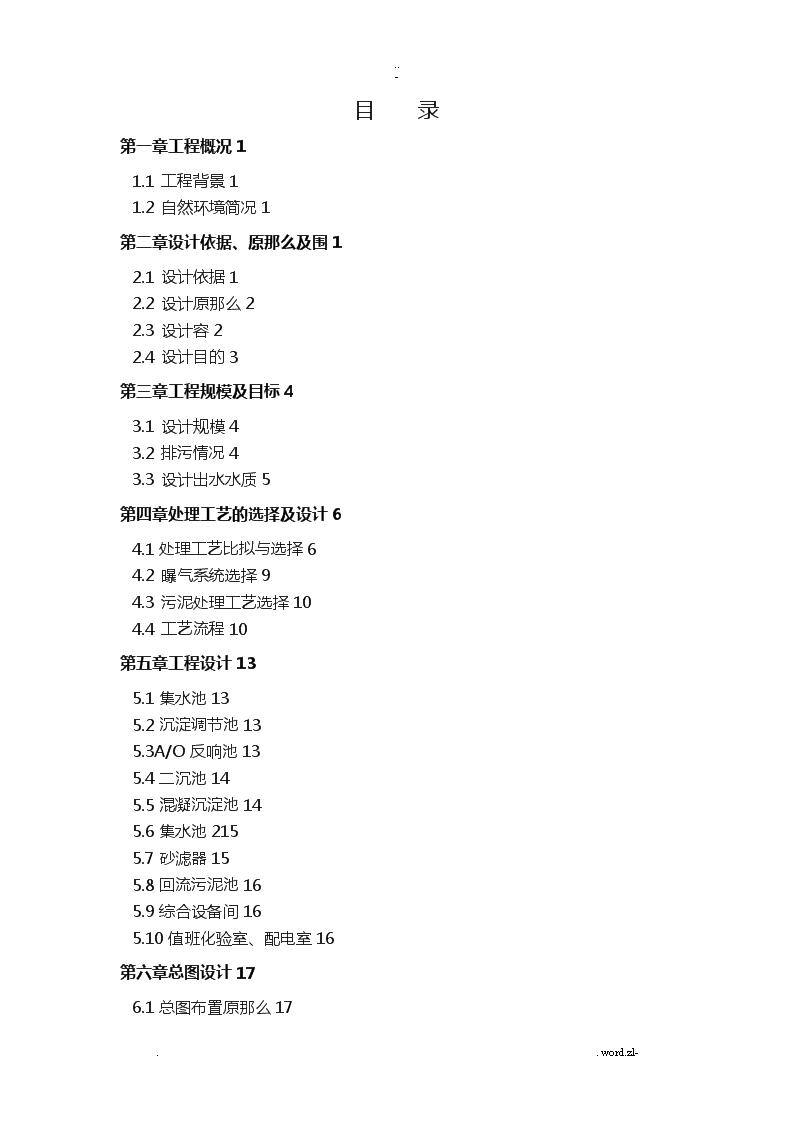 ..
-

目　录

第一章工程概况 1

1.1 工程背景 1
1.2 自然环境简况 1

第二章设计依据、原那么及围 1

2.1 设计依据 1
2.2 设计原那么 2
2.3 设计容 2
2.4 设计目的 3

第三章工程规模及目标 4

3.1 设计规模 4
3.2 排污情况 4
3.3 设计出水水质 5

第四章处理工艺的选择及设计 6

4.1 处理工艺比拟与选择 6
4.2 曝气系统选择 9
4.3 污泥处理工艺选择 10
4.4 工艺流程 10

第五章工程设计 13

5.1 集水池 13
5.2 沉淀调节池 13
5.3A/O 反响池 13
5.4 二沉池 14
5.5 混凝沉淀池 14
5.6 集水池 215
5.7 砂滤器 15
5.8 回流污泥池 16
5.9 综合设备间 16
5.10 值班化验室、配电室 16

第六章总图设计 17

6.1 总图布置原那么 17

.　　. word.zl-